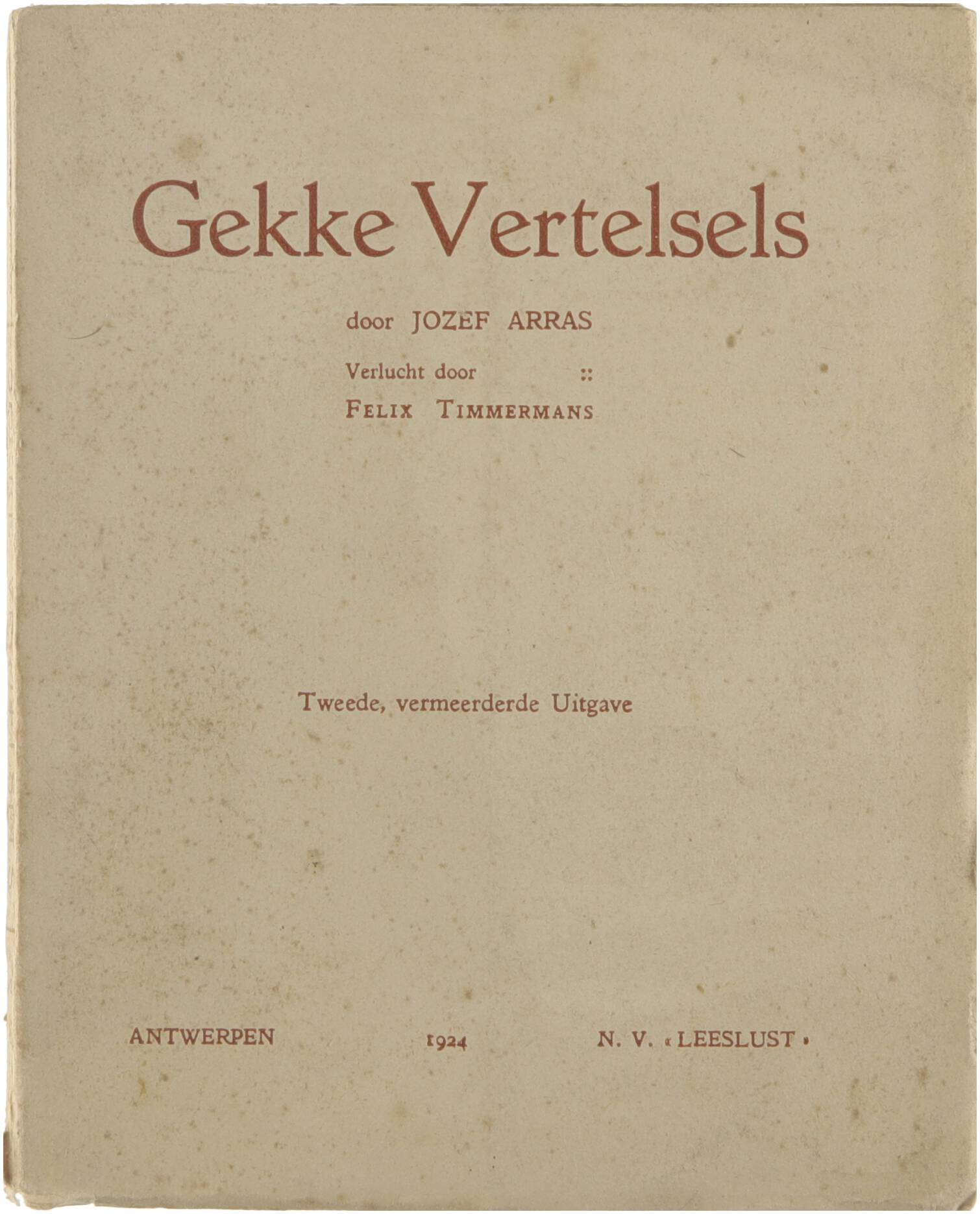 Gekke Vertelsels

door JOZEF ARRAS

Verlucht door ::

FELIX TIMMERMANS

Tweede, vermeerderde Uitgave

ANTWERPEN 1924 N. V. « LEESLUST »